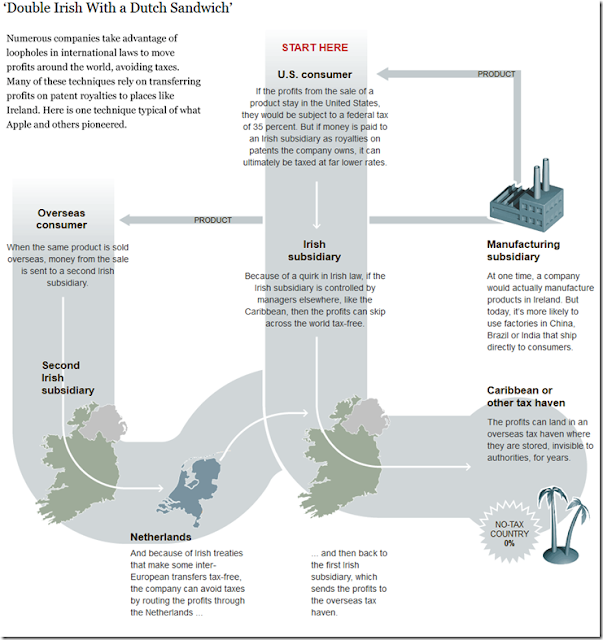 'Double Irish With a Dutch Sandwich'

Numerous companies take advantage of loopholes in international laws to move profits around the world, avoiding taxes. Many of these techniques rely on transferring profits on patent royalties to places like Ireland. Here is one technique typical of what Apple and others pioneered.

START HERE

U.S. consumer

If the profits from the sale of a product stay in the United States, they would be subject to a federal tax of 35 percent. But if money is paid to an Irish subsidiary as royalties on patents the company owns, it can ultimately be taxed at far lower rates.

PRODUCT

PRODUCT

Overseas consumer

When the same product is sold overseas, money from the sale is sent to a second Irish subsidiary.

Irish subsidiary

Because of a quirk in Irish law, if the Irish subsidiary is controlled by managers elsewhere, like the Caribbean, then the profits can skip across the world tax-free.

Manufacturing subsidiary

At one time, a company would actually manufacture products in Ireland. But today, it's more likely to use factories in China, Brazil or India that ship directly to consumers.

Second Irish subsidiary

Caribbean or other tax haven

The profits can land in an overseas tax haven where they are stored, invisible to authorities, for years.

NO-TAX COUNTRY 0%

Netherlands

And because of Irish treaties that make some inter-European transfers tax-free, the company can avoid taxes by routing the profits through the Netherlands ...

... and then back to the first Irish subsidiary, which sends the profits to the overseas tax haven.